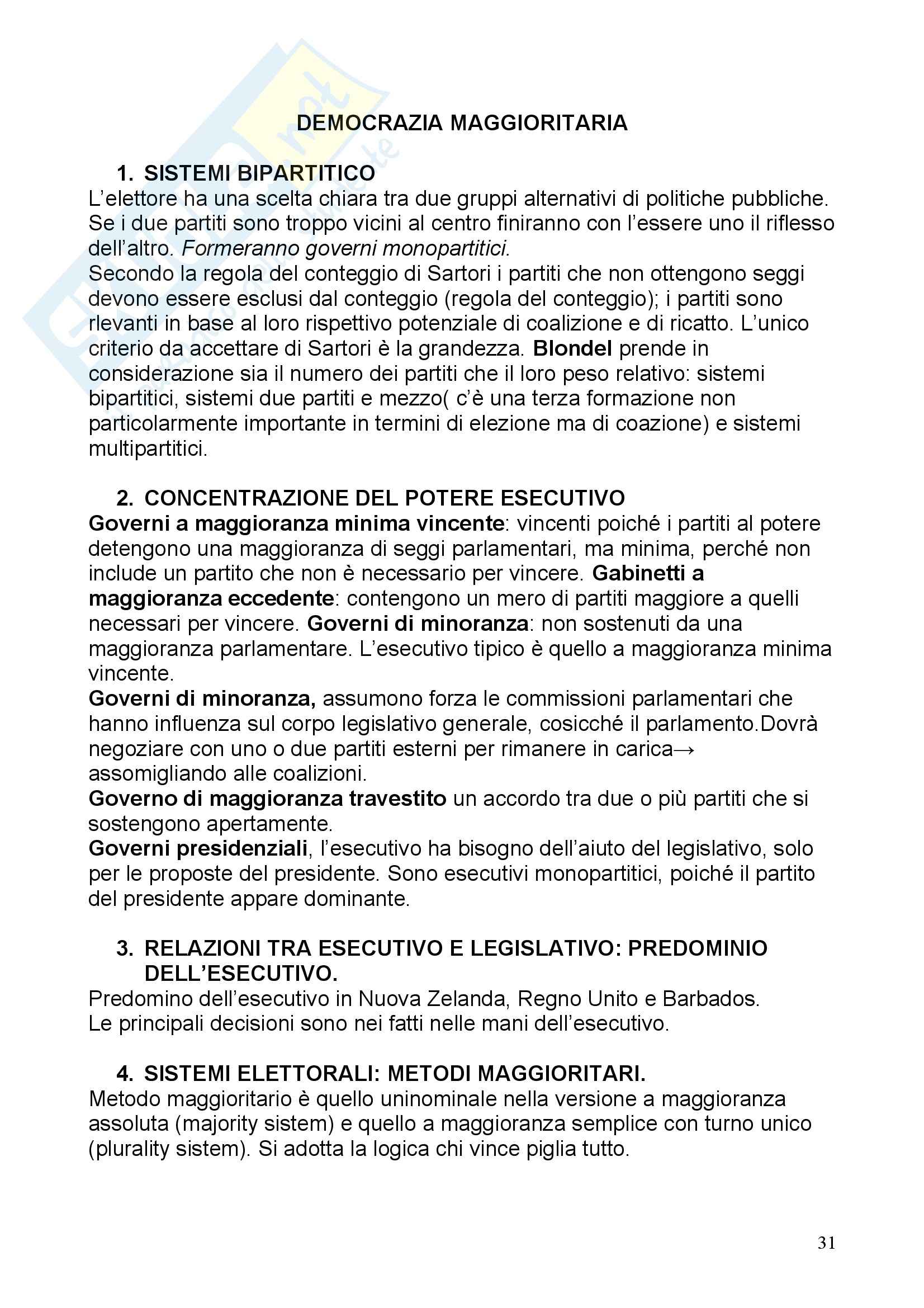 DEMOCRAZIA MAGGIORITARIA

1. SISTEMI BIPARTITICO

L'elettore ha una scelta chiara tra due gruppi alternativi di politiche pubbliche. Se i due partiti sono troppo vicini al centro finiranno con l'essere uno il riflesso dell'altro. Formeranno governi monopartitici.
Secondo la regola del conteggio di Sartori i partiti che non ottengono seggi devono essere esclusi dal conteggio (regola del conteggio); i partiti sono rlevanti in base al loro rispettivo potenziale di coalizione e di ricatto. L'unico criterio da accettare di Sartori è la grandezza. Blondel prende in considerazione sia il numero dei partiti che il loro peso relativo: sistemi bipartitici, sistemi due partiti e mezzo( c'è una terza formazione non particolarmente importante in termini di elezione ma di coazione) e sistemi multipartitici.

2. CONCENTRAZIONE DEL POTERE ESECUTIVO

Governi a maggioranza minima vincente: vincenti poiché i partiti al potere detengono una maggioranza di seggi parlamentari, ma minima, perché non include un partito che non è necessario per vincere. Gabinetti a maggioranza eccedente: contengono un mero di partiti maggiore a quelli necessari per vincere. Governi di minoranza: non sostenuti da una maggioranza parlamentare. L'esecutivo tipico è quello a maggioranza minima vincente.
Governi di minoranza, assumono forza le commissioni parlamentari che hanno influenza sul corpo legislativo generale, cosicché il parlamento.Dovrà negoziare con uno o due partiti esterni per rimanere in carica→ assomigliando alle coalizioni.
Governo di maggioranza travestito un accordo tra due o più partiti che si sostengono apertamente.
Governi presidenziali, l'esecutivo ha bisogno dell'aiuto del legislativo, solo per le proposte del presidente. Sono esecutivi monopartitici, poiché il partito del presidente appare dominante.

3. RELAZIONI TRA ESECUTIVO E LEGISLATIVO: PREDOMINIO DELL'ESECUTIVO.

Predomino dell'esecutivo in Nuova Zelanda, Regno Unito e Barbados.
Le principali decisioni sono nei fatti nelle mani dell'esecutivo.

4. SISTEMI ELETTORALI: METODI MAGGIORITARI.

Metodo maggioritario è quello uninominale nella versione a maggioranza assoluta (majority sistem) e quello a maggioranza semplice con turno unico (plurality sistem). Si adotta la logica chi vince piglia tutto.

31